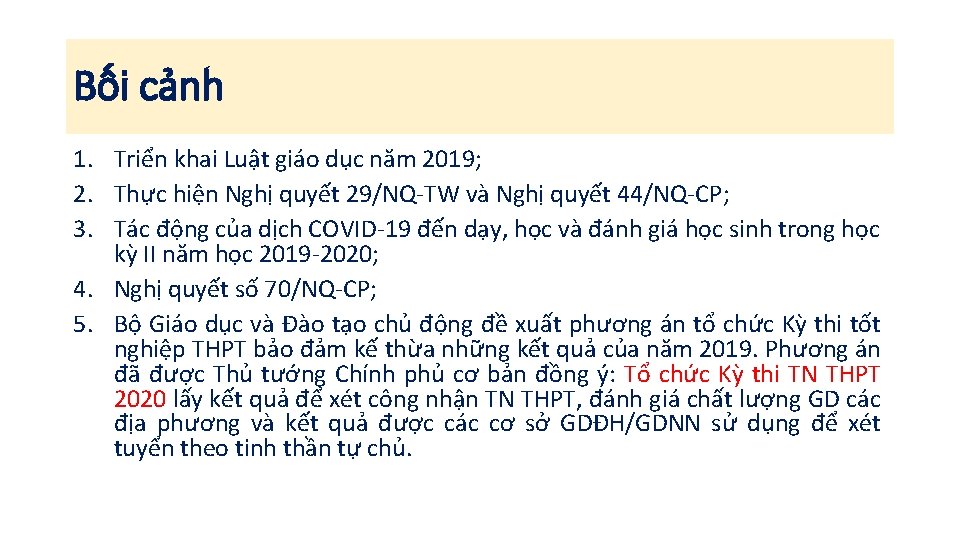 Bối cảnh

1. Triển khai Luật giáo dục năm 2019;
2. Thực hiện Nghị quyết 29/NQ-TW và Nghị quyết 44/NQ-CP;
3. Tác động của dịch COVID-19 đến dạy, học và đánh giá học sinh trong học kỳ II năm học 2019-2020;
4. Nghị quyết số 70/NQ-CP;
5. Bộ Giáo dục và Đào tạo chủ động đề xuất phương án tổ chức Kỳ thi tốt nghiệp THPT bảo đảm kế thừa những kết quả của năm 2019. Phương án đã được Thủ tướng Chính phủ cơ bản đồng ý: Tổ chức Kỳ thi TN THPT 2020 lấy kết quả để xét công nhận TN THPT, đánh giá chất lượng GD các địa phương và kết quả được các cơ sở GDĐH/GDNN sử dụng để xét tuyển theo tinh thần tự chủ.